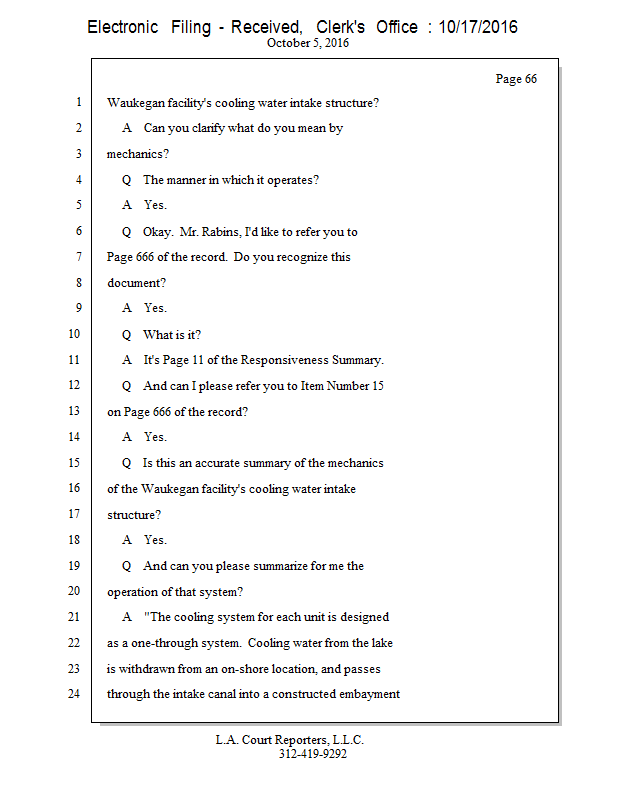 Electronic Filing - Received, Clerk's Office : 10/17/2016
October 5, 2016

Page 66

1 Waukegan facility's cooling water intake structure?
2 A Can you clarify what do you mean by
3 mechanics?
4 Q The manner in which it operates?
5 A Yes.
6 Q Okay. Mr. Rabins, I'd like to refer you to
7 Page 666 of the record. Do you recognize this
8 document?
9 A Yes.
10 Q What is it?
11 A It's Page 11 of the Responsiveness Summary.
12 Q And can I please refer you to Item Number 15
13 on Page 666 of the record?
14 A Yes.
15 Q Is this an accurate summary of the mechanics
16 of the Waukegan facility's cooling water intake
17 structure?
18 A Yes.
19 Q And can you please summarize for me the
20 operation of that system?
21 A "The cooling system for each unit is designed
22 as a one-through system. Cooling water from the lake
23 is withdrawn from an on-shore location, and passes
24 through the intake canal into a constructed embayment

L.A. Court Reporters, L.L.C.
312-419-9292